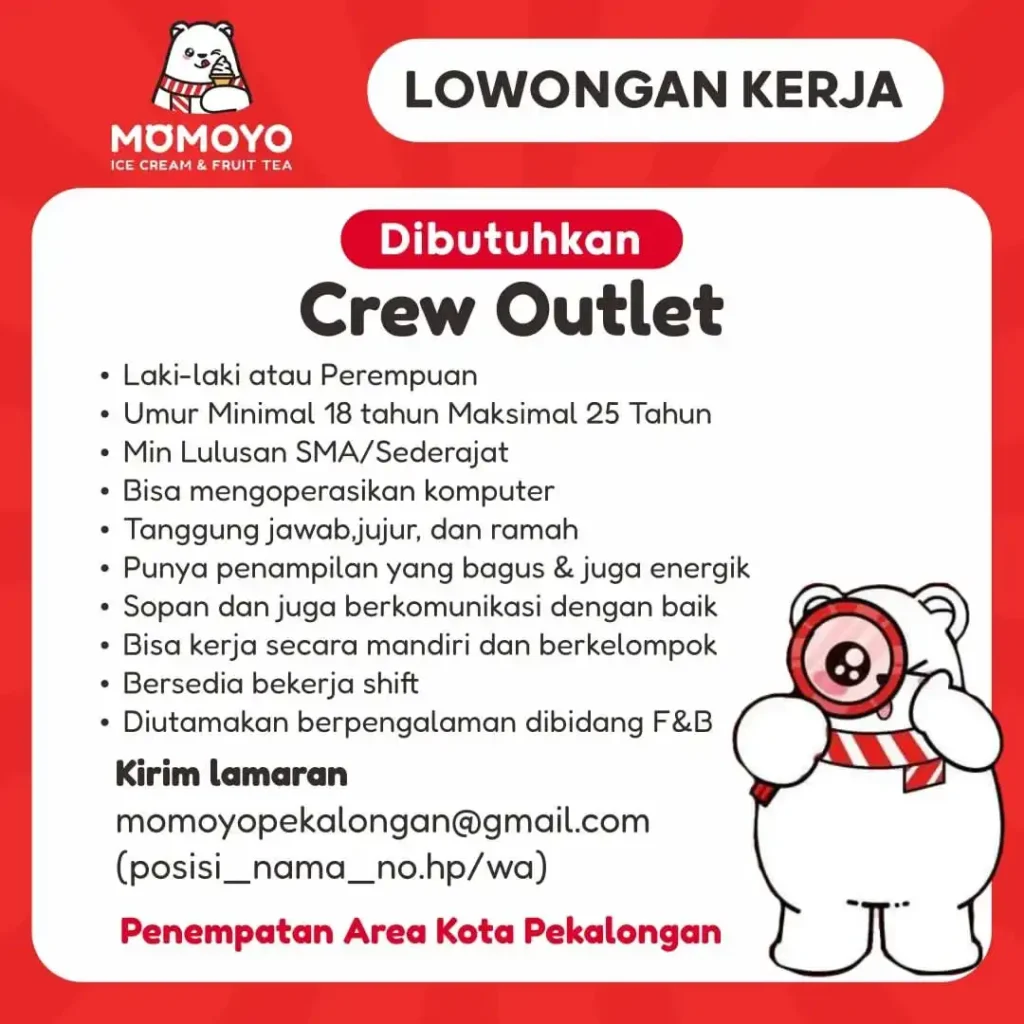 MOMOYO
ICE CREAM & FRUIT TEA

LOWONGAN KERJA

Dibutuhkan
Crew Outlet

• Laki-laki atau Perempuan
• Umur Minimal 18 tahun Maksimal 25 Tahun
• Min Lulusan SMA/Sederajat
• Bisa mengoperasikan komputer
• Tanggung jawab,jujur, dan ramah
• Punya penampilan yang bagus & juga energik
• Sopan dan juga berkomunikasi dengan baik
• Bisa kerja secara mandiri dan berkelompok
• Bersedia bekerja shift
• Diutamakan berpengalaman dibidang F&B

Kirim lamaran
momoyopekalongan@gmail.com
(posisi_nama_no.hp/wa)

Penempatan Area Kota Pekalongan